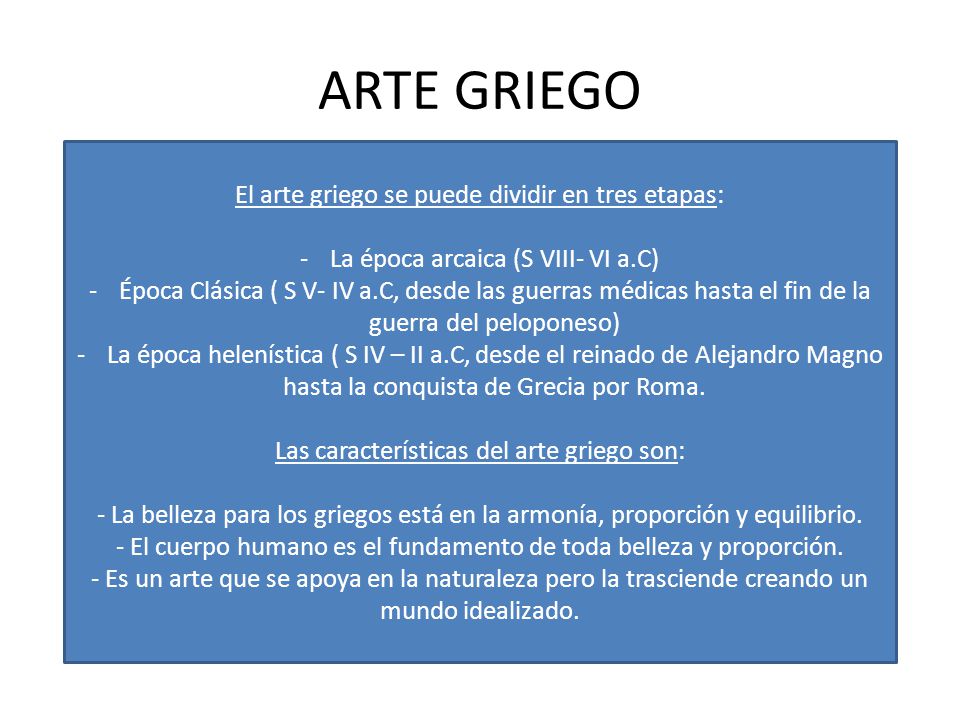 ARTE GRIEGO

El arte griego se puede dividir en tres etapas:

- La época arcaica (S VIII- VI a.C)
- Época Clásica ( S V- IV a.C, desde las guerras médicas hasta el fin de la guerra del peloponeso)
- La época helenística ( S IV – II a.C, desde el reinado de Alejandro Magno hasta la conquista de Grecia por Roma.

Las características del arte griego son:

- La belleza para los griegos está en la armonía, proporción y equilibrio.
- El cuerpo humano es el fundamento de toda belleza y proporción.
- Es un arte que se apoya en la naturaleza pero la trasciende creando un mundo idealizado.